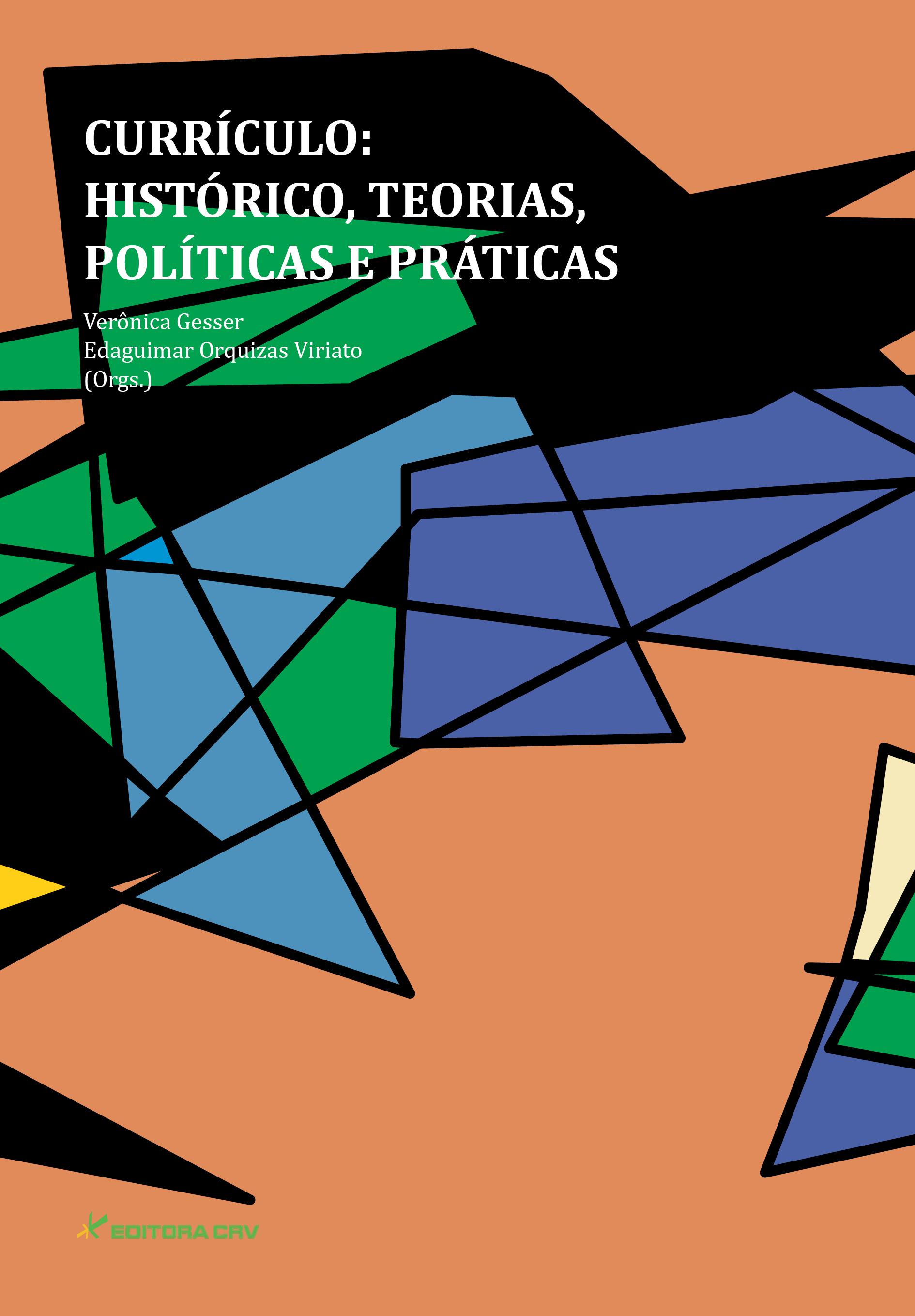 CURRÍCULO:
HISTÓRICO, TEORIAS,
POLÍTICAS E PRÁTICAS

Verônica Gesser
Edaguimar Orquizas Viriato
(Orgs.)

EDITORA CRV